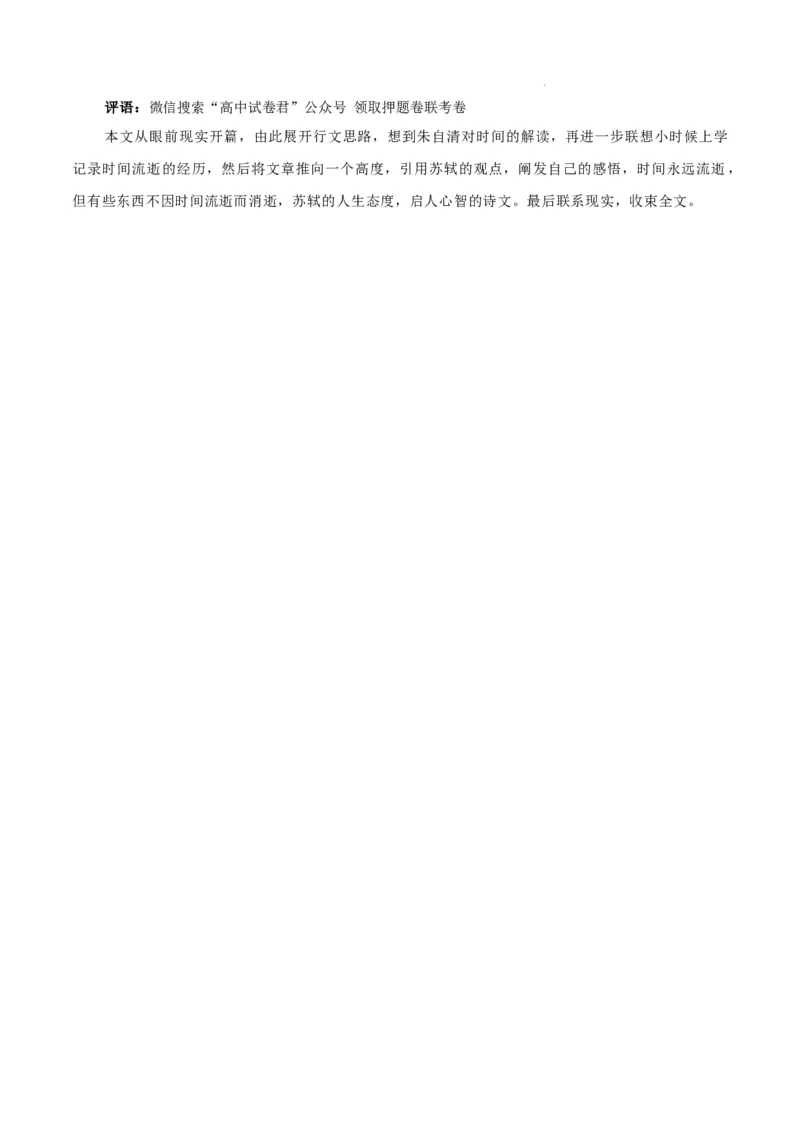 评语：微信搜索“高中试卷君”公众号 领取押题卷联考卷

本文从眼前现实开篇，由此展开行文思路，想到朱自清对时间的解读，再进一步联想小时候上学记录时间流逝的经历，然后将文章推向一个高度，引用苏轼的观点，阐发自己的感悟，时间永远流逝，但有些东西不因时间流逝而消逝，苏轼的人生态度，启人心智的诗文。最后联系现实，收束全文。